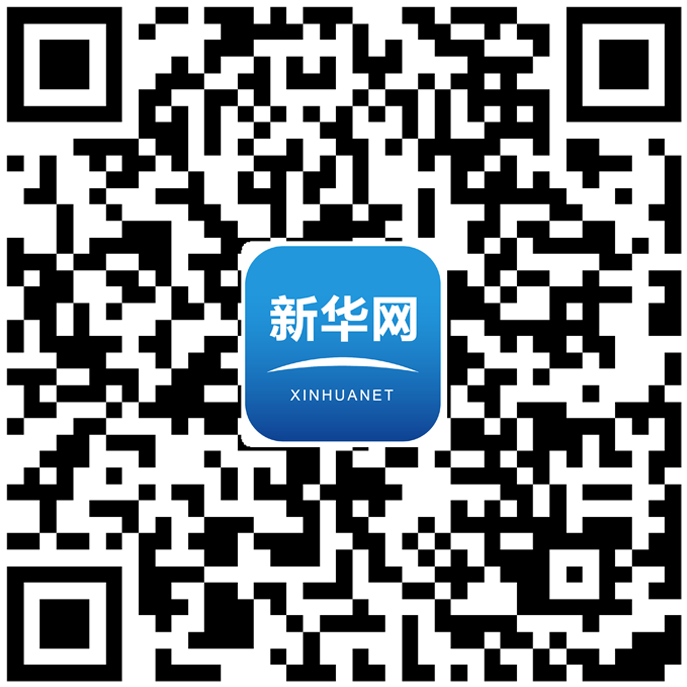 新华网
XINHUANET